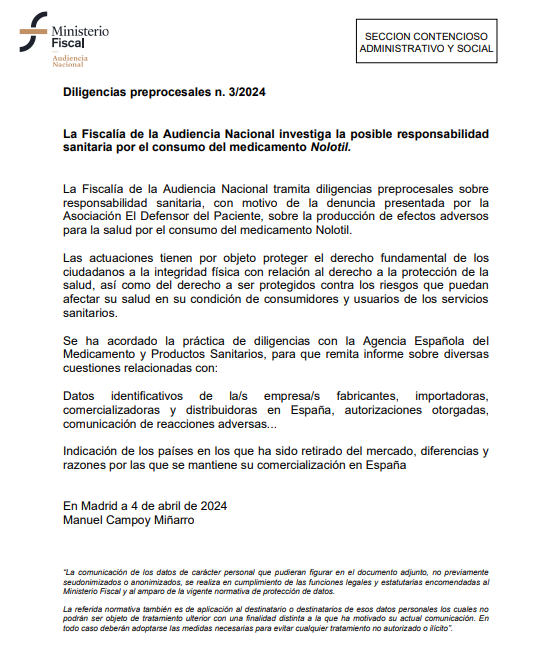 Ministerio Fiscal
Audiencia Nacional

SECCION CONTENCIOSO ADMINISTRATIVO Y SOCIAL

Diligencias preprocesales n. 3/2024

La Fiscalía de la Audiencia Nacional investiga la posible responsabilidad sanitaria por el consumo del medicamento Nolotil.

La Fiscalía de la Audiencia Nacional tramita diligencias preprocesales sobre responsabilidad sanitaria, con motivo de la denuncia presentada por la Asociación El Defensor del Paciente, sobre la producción de efectos adversos para la salud por el consumo del medicamento Nolotil.

Las actuaciones tienen por objeto proteger el derecho fundamental de los ciudadanos a la integridad física con relación al derecho a la protección de la salud, así como del derecho a ser protegidos contra los riesgos que puedan afectar su salud en su condición de consumidores y usuarios de los servicios sanitarios.

Se ha acordado la práctica de diligencias con la Agencia Española del Medicamento y Productos Sanitarios, para que remita informe sobre diversas cuestiones relacionadas con:

Datos identificativos de la/s empresa/s fabricantes, importadoras, comercializadoras y distribuidoras en España, autorizaciones otorgadas, comunicación de reacciones adversas...

Indicación de los países en los que ha sido retirado del mercado, diferencias y razones por las que se mantiene su comercialización en España

En Madrid a 4 de abril de 2024
Manuel Campoy Miñarro

"La comunicación de los datos de carácter personal que pudieran figurar en el documento adjunto, no previamente seudonimizados o anonimizados, se realiza en cumplimiento de las funciones legales y estatutarias encomendadas al Ministerio Fiscal y al amparo de la vigente normativa de protección de datos.

La referida normativa también es de aplicación al destinatario o destinatarios de esos datos personales los cuales no podrán ser objeto de tratamiento ulterior con una finalidad distinta a la que ha motivado su actual comunicación. En todo caso deberán adoptarse las medidas necesarias para evitar cualquier tratamiento no autorizado o ilícito".